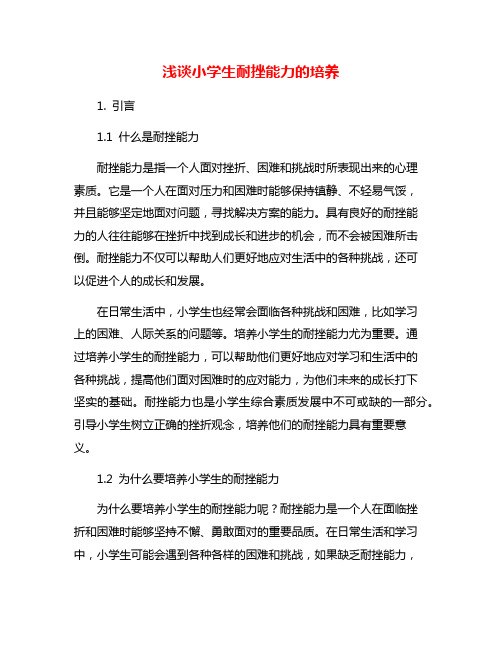 浅谈小学生耐挫能力的培养

1. 引言

1.1 什么是耐挫能力

耐挫能力是指一个人面对挫折、困难和挑战时所表现出来的心理素质。它是一个人在面对压力和困难时能够保持镇静、不轻易气馁，并且能够坚定地面对问题，寻找解决方案的能力。具有良好的耐挫能力的人往往能够在挫折中找到成长和进步的机会，而不会被困难所击倒。耐挫能力不仅可以帮助人们更好地应对生活中的各种挑战，还可以促进个人的成长和发展。

在日常生活中，小学生也经常会面临各种挑战和困难，比如学习上的困难、人际关系的问题等。培养小学生的耐挫能力尤为重要。通过培养小学生的耐挫能力，可以帮助他们更好地应对学习和生活中的各种挑战，提高他们面对困难时的应对能力，为他们未来的成长打下坚实的基础。耐挫能力也是小学生综合素质发展中不可或缺的一部分。引导小学生树立正确的挫折观念，培养他们的耐挫能力具有重要意义。

1.2 为什么要培养小学生的耐挫能力

为什么要培养小学生的耐挫能力呢？耐挫能力是一个人在面临挫折和困难时能够坚持不懈、勇敢面对的重要品质。在日常生活和学习中，小学生可能会遇到各种各样的困难和挑战，如果缺乏耐挫能力，